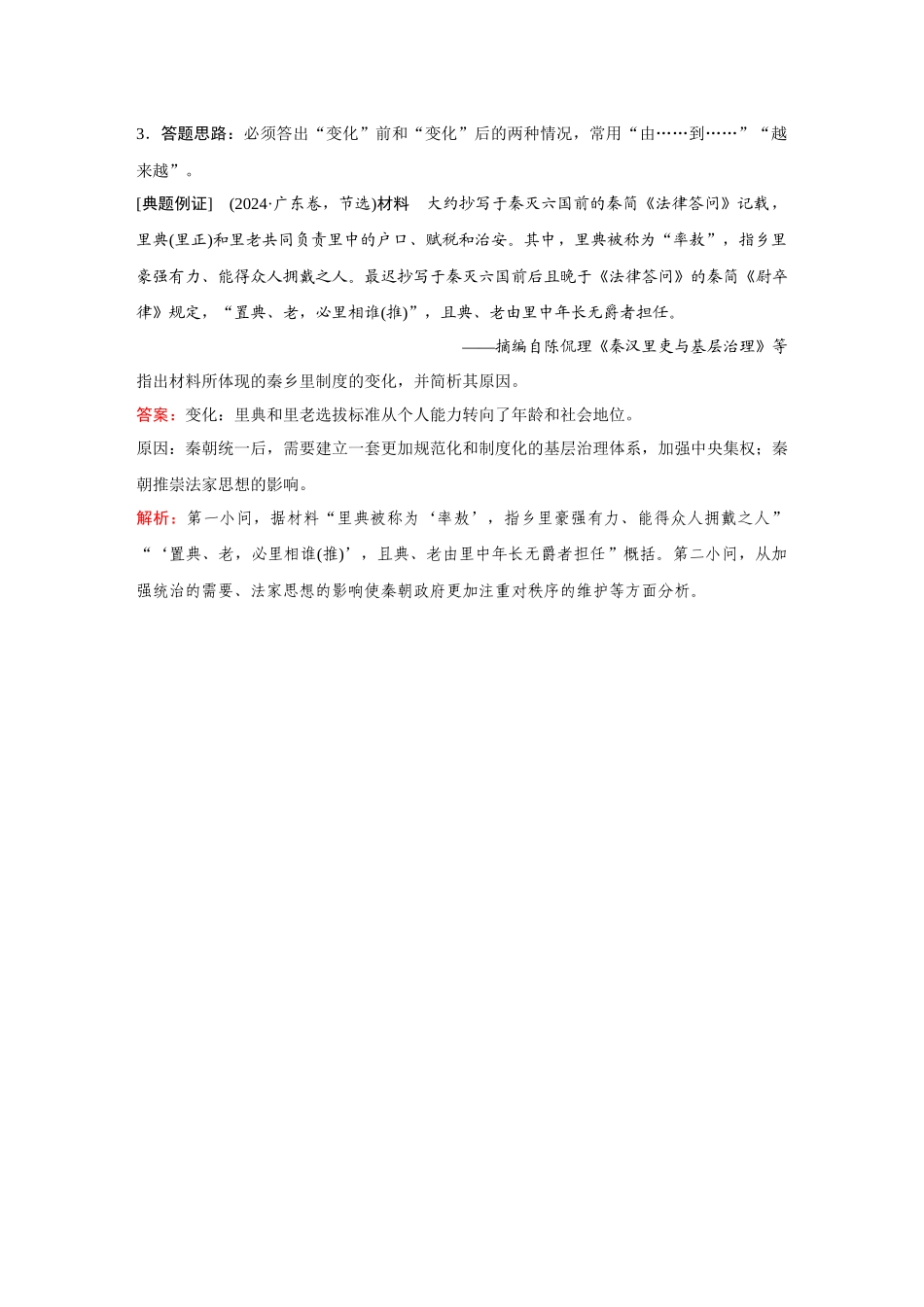 3．答题思路：必须答出“变化”前和“变化”后的两种情况，常用“由……到……”“越来越”。

[典题例证]　(2024·广东卷，节选)材料　大约抄写于秦灭六国前的秦简《法律答问》记载，里典(里正)和里老共同负责里中的户口、赋税和治安。其中，里典被称为“率敖”，指乡里豪强有力、能得众人拥戴之人。最迟抄写于秦灭六国前后且晚于《法律答问》的秦简《尉卒律》规定，“置典、老，必里相谁(推)”，且典、老由里中年长无爵者担任。

——摘编自陈侃理《秦汉里吏与基层治理》等

指出材料所体现的秦乡里制度的变化，并简析其原因。

答案：变化：里典和里老选拔标准从个人能力转向了年龄和社会地位。

原因：秦朝统一后，需要建立一套更加规范化和制度化的基层治理体系，加强中央集权；秦朝推崇法家思想的影响。

解析：第一小问，据材料“里典被称为‘率敖’，指乡里豪强有力、能得众人拥戴之人”“‘置典、老，必里相谁(推)’，且典、老由里中年长无爵者担任”概括。第二小问，从加强统治的需要、法家思想的影响使秦朝政府更加注重对秩序的维护等方面分析。